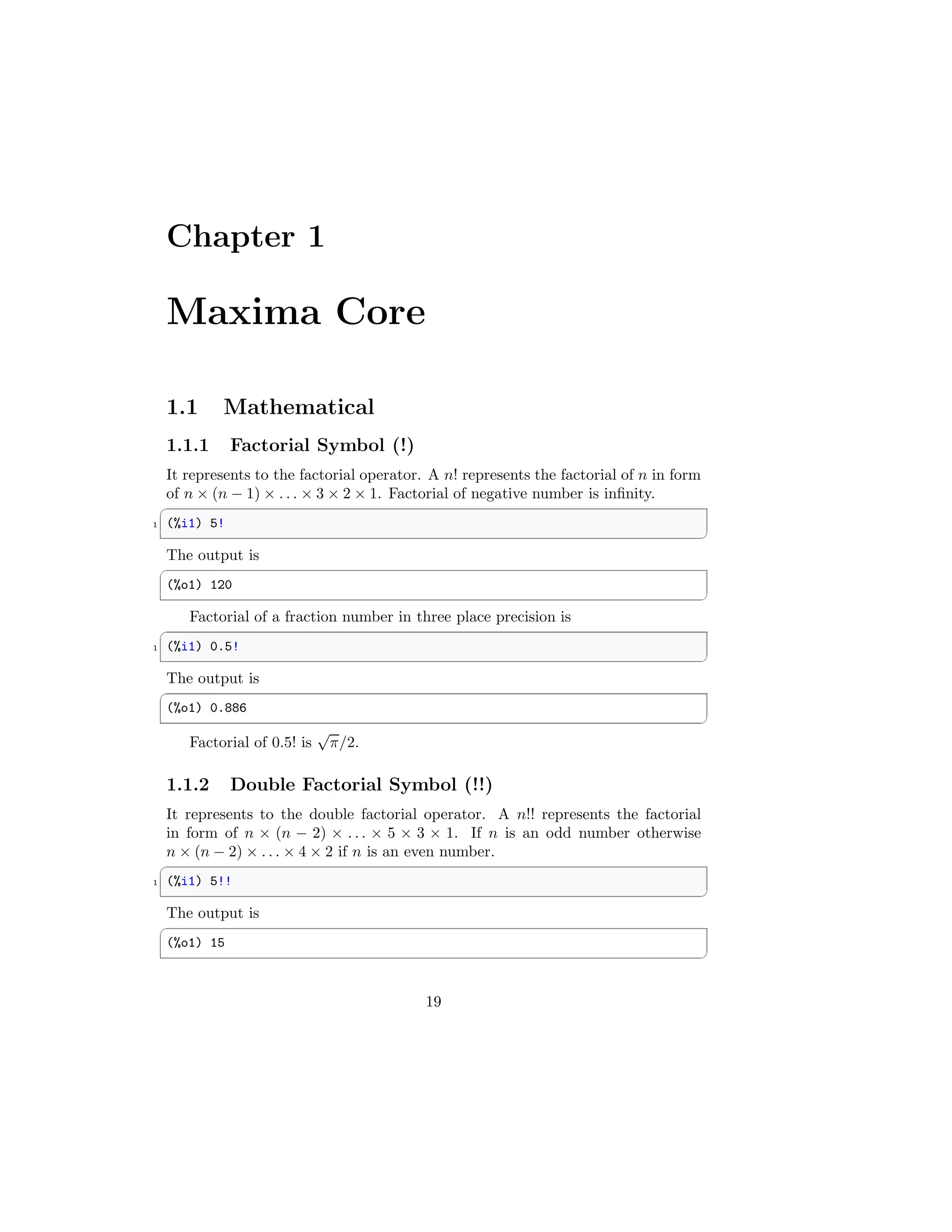 Chapter 1

Maxima Core

1.1 Mathematical

1.1.1 Factorial Symbol (!)

It represents to the factorial operator. A $n!$ represents the factorial of $n$ in form of $n \times (n-1) \times \ldots \times 3 \times 2 \times 1$. Factorial of negative number is infinity.

1 (%i1) 5!

The output is

(%o1) 120

Factorial of a fraction number in three place precision is

1 (%i1) 0.5!

The output is

(%o1) 0.886

Factorial of $0.5!$ is $\sqrt{\pi}/2$.

1.1.2 Double Factorial Symbol (!!)

It represents to the double factorial operator. A $n!!$ represents the factorial in form of $n \times (n-2) \times \ldots \times 5 \times 3 \times 1$. If $n$ is an odd number otherwise $n \times (n-2) \times \ldots \times 4 \times 2$ if $n$ is an even number.

1 (%i1) 5!!

The output is

(%o1) 15

19